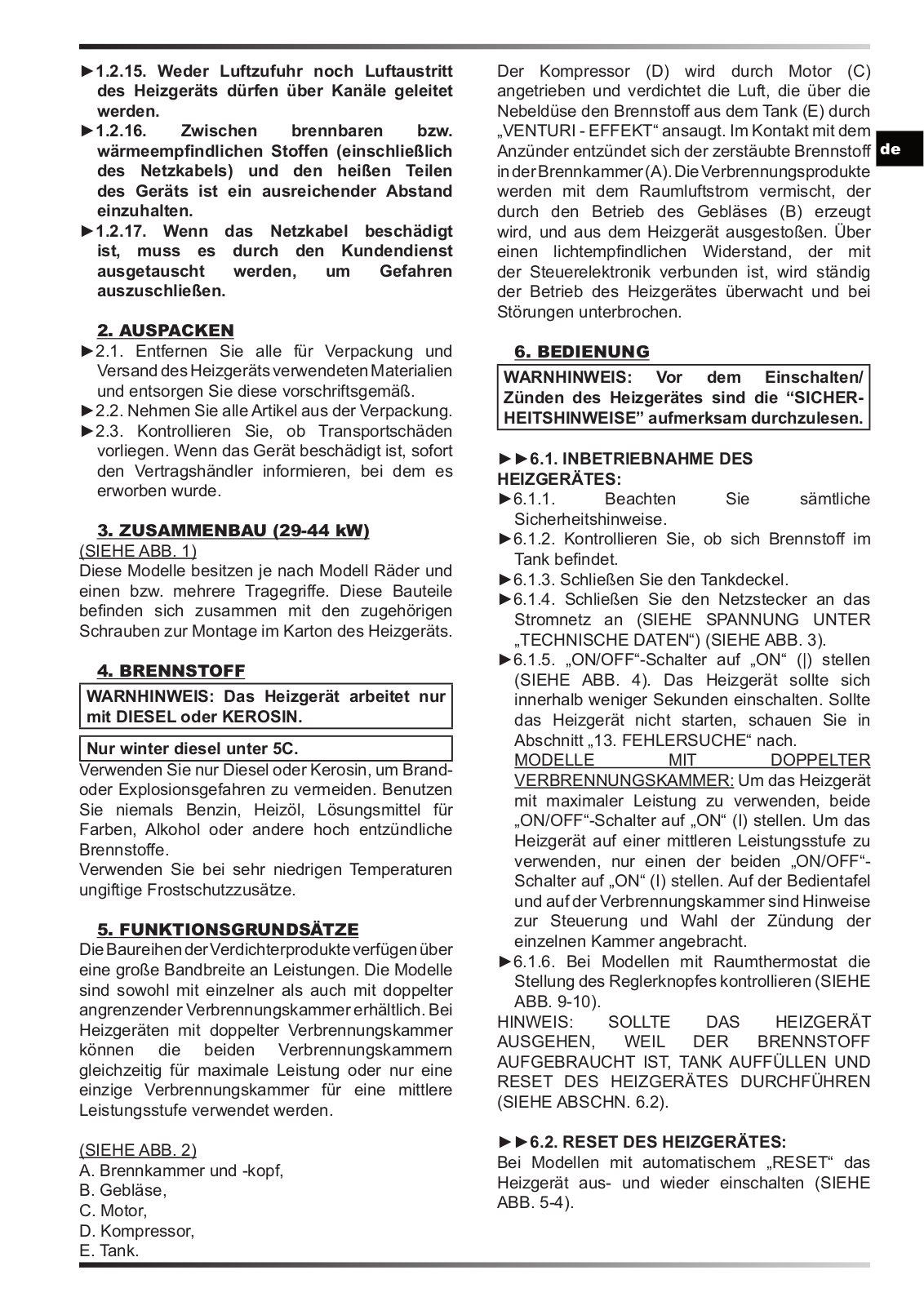 ►1.2.15. Weder Luftzufuhr noch Luftaustritt des Heizgeräts dürfen über Kanäle geleitet werden.
►1.2.16. Zwischen brennbaren bzw. wärmeempfindlichen Stoffen (einschließlich des Netzkabels) und den heißen Teilen des Geräts ist ein ausreichender Abstand einzuhalten.
►1.2.17. Wenn das Netzkabel beschädigt ist, muss es durch den Kundendienst ausgetauscht werden, um Gefahren auszuschließen.

2. AUSPACKEN
►2.1. Entfernen Sie alle für Verpackung und Versand des Heizgeräts verwendeten Materialien und entsorgen Sie diese vorschriftsgemäß.
►2.2. Nehmen Sie alle Artikel aus der Verpackung.
►2.3. Kontrollieren Sie, ob Transportschäden vorliegen. Wenn das Gerät beschädigt ist, sofort den Vertragshändler informieren, bei dem es erworben wurde.

3. ZUSAMMENBAU (29-44 kW)
(SIEHE ABB. 1)
Diese Modelle besitzen je nach Modell Räder und einen bzw. mehrere Tragegriffe. Diese Bauteile befinden sich zusammen mit den zugehörigen Schrauben zur Montage im Karton des Heizgeräts.

4. BRENNSTOFF
WARNHINWEIS: Das Heizgerät arbeitet nur mit DIESEL oder KEROSIN.
Nur winter diesel unter 5C.
Verwenden Sie nur Diesel oder Kerosin, um Brand- oder Explosionsgefahren zu vermeiden. Benutzen Sie niemals Benzin, Heizöl, Lösungsmittel für Farben, Alkohol oder andere hoch entzündliche Brennstoffe.
Verwenden Sie bei sehr niedrigen Temperaturen ungiftige Frostschutzzusätze.

5. FUNKTIONSGRUNDSÄTZE
Die Baureihen der Verdichterprodukte verfügen über eine große Bandbreite an Leistungen. Die Modelle sind sowohl mit einzelner als auch mit doppelter angrenzender Verbrennungskammer erhältlich. Bei Heizgeräten mit doppelter Verbrennungskammer können die beiden Verbrennungskammern gleichzeitig für maximale Leistung oder nur eine einzige Verbrennungskammer für eine mittlere Leistungsstufe verwendet werden.

(SIEHE ABB. 2)
A. Brennkammer und -kopf,
B. Gebläse,
C. Motor,
D. Kompressor,
E. Tank.

Der Kompressor (D) wird durch Motor (C) angetrieben und verdichtet die Luft, die über die Nebeldüse den Brennstoff aus dem Tank (E) durch „VENTURI - EFFEKT“ ansaugt. Im Kontakt mit dem Anzünder entzündet sich der zerstäubte Brennstoff in der Brennkammer (A). Die Verbrennungsprodukte werden mit dem Raumluftstrom vermischt, der durch den Betrieb des Gebläses (B) erzeugt wird, und aus dem Heizgerät ausgestoßen. Über einen lichtempfindlichen Widerstand, der mit der Steuerelektronik verbunden ist, wird ständig der Betrieb des Heizgerätes überwacht und bei Störungen unterbrochen.

de

6. BEDIENUNG
WARNHINWEIS: Vor dem Einschalten/ Zünden des Heizgerätes sind die “SICHERHEITSHINWEISE” aufmerksam durchzulesen.

►►6.1. INBETRIEBNAHME DES HEIZGERÄTES:
►6.1.1. Beachten Sie sämtliche Sicherheitshinweise.
►6.1.2. Kontrollieren Sie, ob sich Brennstoff im Tank befindet.
►6.1.3. Schließen Sie den Tankdeckel.
►6.1.4. Schließen Sie den Netzstecker an das Stromnetz an (SIEHE SPANNUNG UNTER „TECHNISCHE DATEN“) (SIEHE ABB. 3).
►6.1.5. „ON/OFF“-Schalter auf „ON“ (|) stellen (SIEHE ABB. 4). Das Heizgerät sollte sich innerhalb weniger Sekunden einschalten. Sollte das Heizgerät nicht starten, schauen Sie in Abschnitt „13. FEHLERSUCHE“ nach.
MODELLE MIT DOPPELTER VERBRENNUNGSKAMMER: Um das Heizgerät mit maximaler Leistung zu verwenden, beide „ON/OFF“-Schalter auf „ON“ (I) stellen. Um das Heizgerät auf einer mittleren Leistungsstufe zu verwenden, nur einen der beiden „ON/OFF“-Schalter auf „ON“ (I) stellen. Auf der Bedientafel und auf der Verbrennungskammer sind Hinweise zur Steuerung und Wahl der Zündung der einzelnen Kammer angebracht.
►6.1.6. Bei Modellen mit Raumthermostat die Stellung des Reglerknopfes kontrollieren (SIEHE ABB. 9-10).
HINWEIS: SOLLTE DAS HEIZGERÄT AUSGEHEN, WEIL DER BRENNSTOFF AUFGEBRAUCHT IST, TANK AUFFÜLLEN UND RESET DES HEIZGERÄTES DURCHFÜHREN (SIEHE ABSCHN. 6.2).

►►6.2. RESET DES HEIZGERÄTES:
Bei Modellen mit automatischem „RESET“ das Heizgerät aus- und wieder einschalten (SIEHE ABB. 5-4).